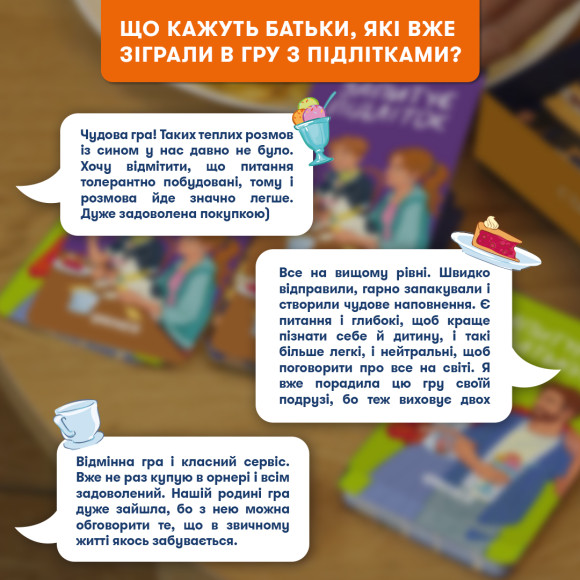 ЩО КАЖУТЬ БАТЬКИ, ЯКІ ВЖЕ ЗІГРАЛИ В ГРУ З ПІДЛІТКАМИ?

Чудова гра! Таких теплих розмов із сином у нас давно не було. Хочу відмітити, що питання толерантно побудовані, тому і розмова йде значно легше. Дуже задоволена покупкою)

Все на вищому рівні. Швидко відправили, гарно запакували і створили чудове наповнення. Є питання і глибокі, щоб краще пізнати себе й дитину, і такі більше легкі, і нейтральні, щоб поговорити про все на світі. Я вже порадила цю гру своїй подрузі, бо теж виховує двох

Відмінна гра і класний сервіс. Вже не раз купую в орнері і всім задоволений. Нашій родині гра дуже зайшла, бо з нею можна обговорити те, що в звичному житті якось забувається.